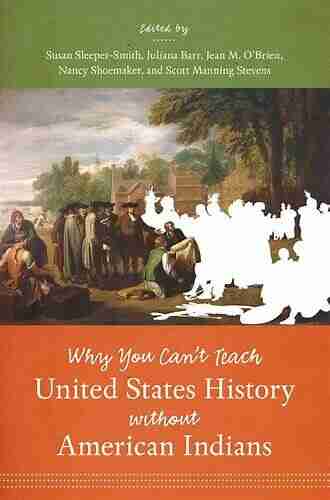 Edited by

Susan Sleeper-Smith, Juliana Barr, Jean M. O'Brien, Nancy Shoemaker, and Scott Manning Stevens

Why You Can't Teach
United States History
without
American Indians